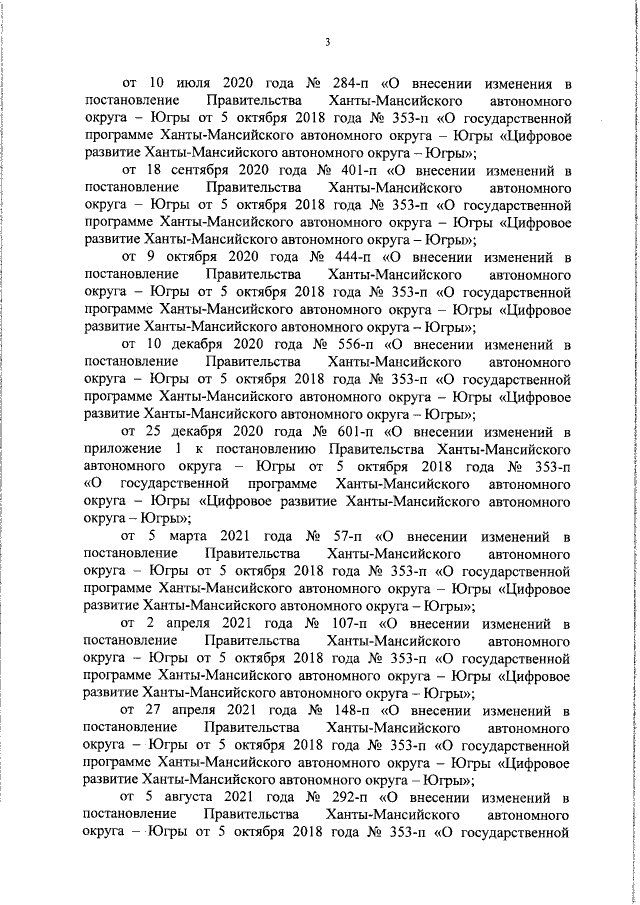 3

от 10 июля 2020 года № 284-п «О внесении изменения в постановление Правительства Ханты-Мансийского автономного округа – Югры от 5 октября 2018 года № 353-п «О государственной программе Ханты-Мансийского автономного округа – Югры «Цифровое развитие Ханты-Мансийского автономного округа – Югры»;

от 18 сентября 2020 года № 401-п «О внесении изменений в постановление Правительства Ханты-Мансийского автономного округа – Югры от 5 октября 2018 года № 353-п «О государственной программе Ханты-Мансийского автономного округа – Югры «Цифровое развитие Ханты-Мансийского автономного округа – Югры»;

от 9 октября 2020 года № 444-п «О внесении изменений в постановление Правительства Ханты-Мансийского автономного округа – Югры от 5 октября 2018 года № 353-п «О государственной программе Ханты-Мансийского автономного округа – Югры «Цифровое развитие Ханты-Мансийского автономного округа – Югры»;

от 10 декабря 2020 года № 556-п «О внесении изменений в постановление Правительства Ханты-Мансийского автономного округа – Югры от 5 октября 2018 года № 353-п «О государственной программе Ханты-Мансийского автономного округа – Югры «Цифровое развитие Ханты-Мансийского автономного округа – Югры»;

от 25 декабря 2020 года № 601-п «О внесении изменений в приложение 1 к постановлению Правительства Ханты-Мансийского автономного округа – Югры от 5 октября 2018 года № 353-п «О государственной программе Ханты-Мансийского автономного округа – Югры «Цифровое развитие Ханты-Мансийского автономного округа – Югры»;

от 5 марта 2021 года № 57-п «О внесении изменений в постановление Правительства Ханты-Мансийского автономного округа – Югры от 5 октября 2018 года № 353-п «О государственной программе Ханты-Мансийского автономного округа – Югры «Цифровое развитие Ханты-Мансийского автономного округа – Югры»;

от 2 апреля 2021 года № 107-п «О внесении изменений в постановление Правительства Ханты-Мансийского автономного округа – Югры от 5 октября 2018 года № 353-п «О государственной программе Ханты-Мансийского автономного округа – Югры «Цифровое развитие Ханты-Мансийского автономного округа – Югры»;

от 27 апреля 2021 года № 148-п «О внесении изменений в постановление Правительства Ханты-Мансийского автономного округа – Югры от 5 октября 2018 года № 353-п «О государственной программе Ханты-Мансийского автономного округа – Югры «Цифровое развитие Ханты-Мансийского автономного округа – Югры»;

от 5 августа 2021 года № 292-п «О внесении изменений в постановление Правительства Ханты-Мансийского автономного округа – Югры от 5 октября 2018 года № 353-п «О государственной